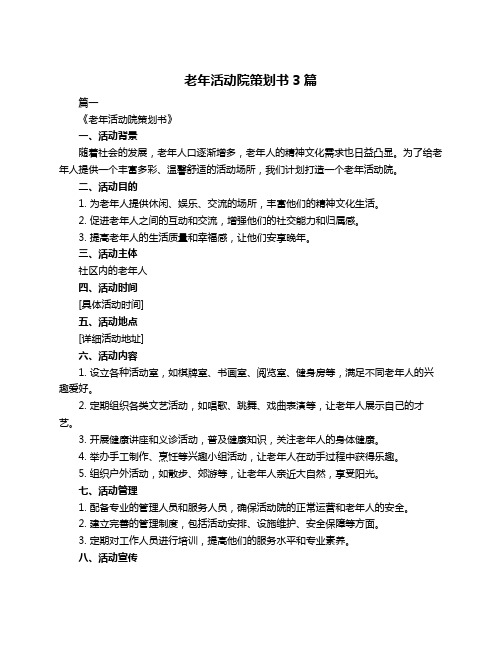 老年活动院策划书 3 篇

篇一

《老年活动院策划书》

一、活动背景

随着社会的发展，老年人口逐渐增多，老年人的精神文化需求也日益凸显。为了给老年人提供一个丰富多彩、温馨舒适的活动场所，我们计划打造一个老年活动院。

二、活动目的

1. 为老年人提供休闲、娱乐、交流的场所，丰富他们的精神文化生活。

2. 促进老年人之间的互动和交流，增强他们的社交能力和归属感。

3. 提高老年人的生活质量和幸福感，让他们安享晚年。

三、活动主体

社区内的老年人

四、活动时间

[具体活动时间]

五、活动地点

[详细活动地址]

六、活动内容

1. 设立各种活动室，如棋牌室、书画室、阅览室、健身房等，满足不同老年人的兴趣爱好。

2. 定期组织各类文艺活动，如唱歌、跳舞、戏曲表演等，让老年人展示自己的才艺。

3. 开展健康讲座和义诊活动，普及健康知识，关注老年人的身体健康。

4. 举办手工制作、烹饪等兴趣小组活动，让老年人在动手过程中获得乐趣。

5. 组织户外活动，如散步、郊游等，让老年人亲近大自然，享受阳光。

七、活动管理

1. 配备专业的管理人员和服务人员，确保活动院的正常运营和老年人的安全。

2. 建立完善的管理制度，包括活动安排、设施维护、安全保障等方面。

3. 定期对工作人员进行培训，提高他们的服务水平和专业素养。

八、活动宣传